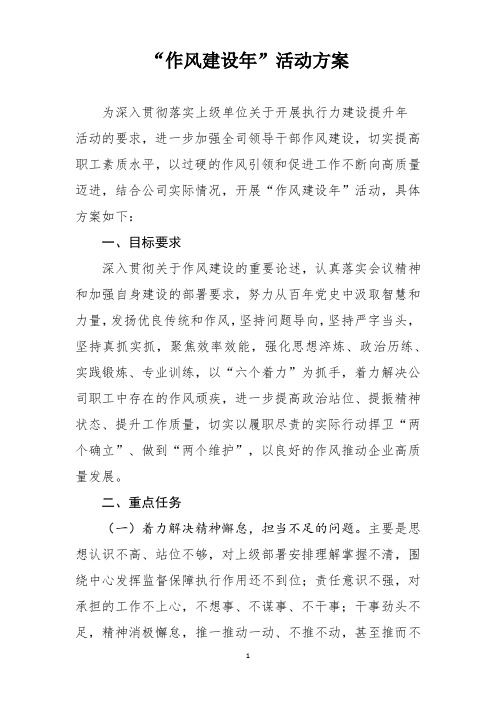 “作风建设年”活动方案

为深入贯彻落实上级单位关于开展执行力建设提升年活动的要求，进一步加强全司领导干部作风建设，切实提高职工素质水平，以过硬的作风引领和促进工作不断向高质量迈进，结合公司实际情况，开展“作风建设年”活动，具体方案如下：

一、目标要求

深入贯彻关于作风建设的重要论述，认真落实会议精神和加强自身建设的部署要求，努力从百年党史中汲取智慧和力量，发扬优良传统和作风，坚持问题导向，坚持严字当头，坚持真抓实抓，聚焦效率效能，强化思想淬炼、政治历练、实践锻炼、专业训练，以“六个着力”为抓手，着力解决公司职工中存在的作风顽疾，进一步提高政治站位、提振精神状态、提升工作质量，切实以履职尽责的实际行动捍卫“两个确立”、做到“两个维护”，以良好的作风推动企业高质量发展。

二、重点任务

（一）着力解决精神懈怠，担当不足的问题。主要是思想认识不高、站位不够，对上级部署安排理解掌握不清，围绕中心发挥监督保障执行作用还不到位；责任意识不强，对承担的工作不上心，不想事、不谋事、不干事；干事劲头不足，精神消极懈怠，推一推动一动、不推不动，甚至推而不

1